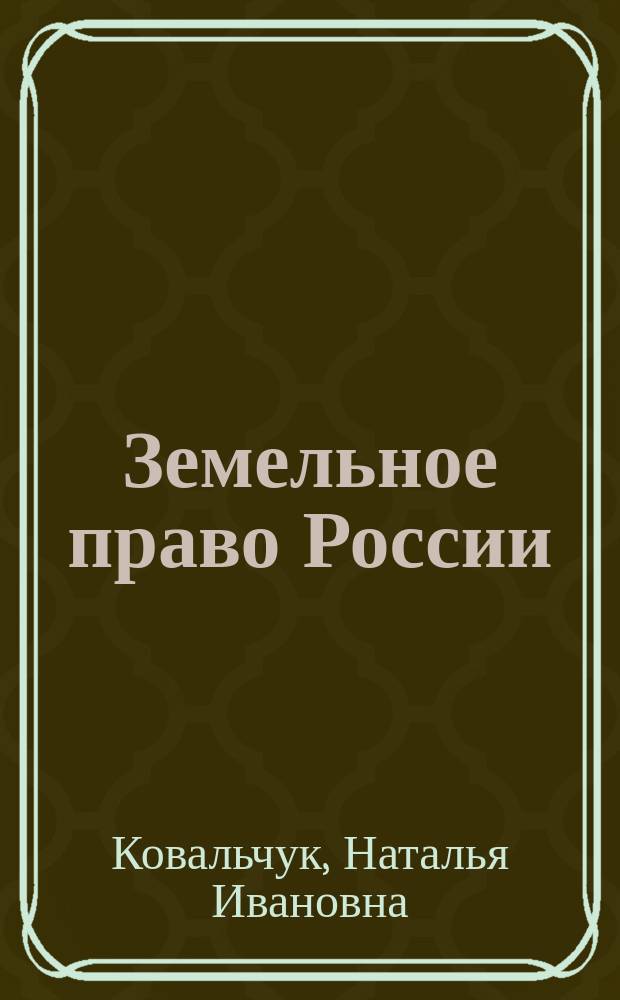 Земельное право России

Ковальчук, Наталья Ивановна